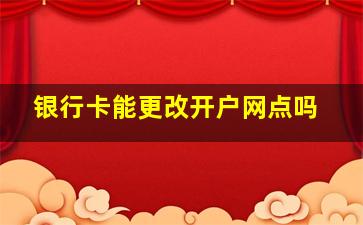 银行卡能更改开户网点吗